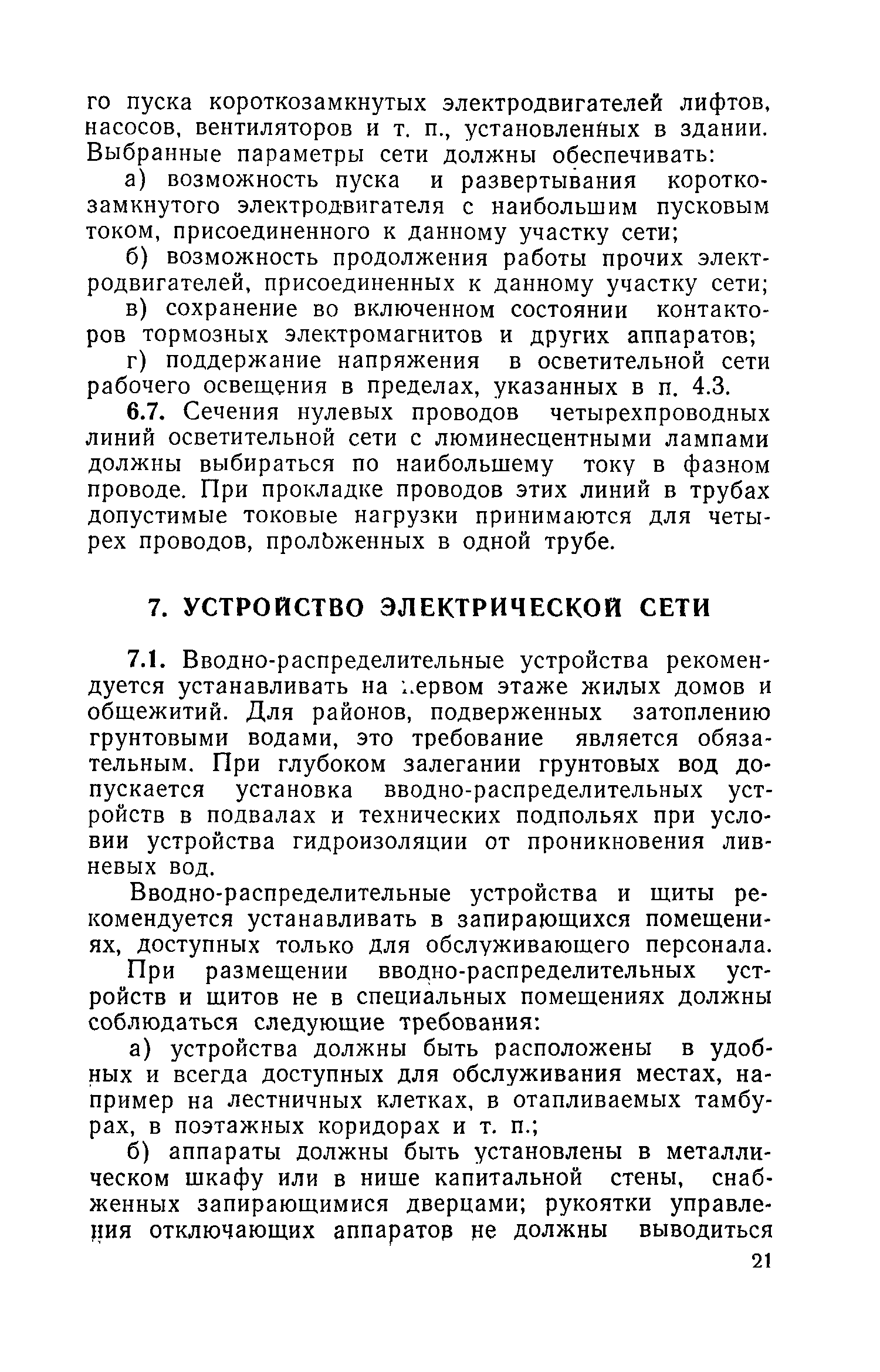 го пуска короткозамкнутых электродвигателей лифтов, насосов, вентиляторов и т. п., установленных в здании. Выбранные параметры сети должны обеспечивать:

а) возможность пуска и развертывания короткозамкнутого электродвигателя с наибольшим пусковым током, присоединенного к данному участку сети;

б) возможность продолжения работы прочих электродвигателей, присоединенных к данному участку сети;

в) сохранение во включенном состоянии контакторов тормозных электромагнитов и других аппаратов;

г) поддержание напряжения в осветительной сети рабочего освещения в пределах, указанных в п. 4.3.

6.7. Сечения нулевых проводов четырехпроводных линий осветительной сети с люминесцентными лампами должны выбираться по наибольшему току в фазном проводе. При прокладке проводов этих линий в трубах допустимые токовые нагрузки принимаются для четырех проводов, проложенных в одной трубе.

7. УСТРОЙСТВО ЭЛЕКТРИЧЕСКОЙ СЕТИ

7.1. Вводно-распределительные устройства рекомендуется устанавливать на первом этаже жилых домов и общежитий. Для районов, подверженных затоплению грунтовыми водами, это требование является обязательным. При глубоком залегании грунтовых вод допускается установка вводно-распределительных устройств в подвалах и технических подпольях при условии устройства гидроизоляции от проникновения ливневых вод.

Вводно-распределительные устройства и щиты рекомендуется устанавливать в запирающихся помещениях, доступных только для обслуживающего персонала.

При размещении вводно-распределительных устройств и щитов не в специальных помещениях должны соблюдаться следующие требования:

а) устройства должны быть расположены в удобных и всегда доступных для обслуживания местах, например на лестничных клетках, в отапливаемых тамбурах, в поэтажных коридорах и т. п.;

б) аппараты должны быть установлены в металлическом шкафу или в нише капитальной стены, снабженных запирающимися дверцами; рукоятки управления отключающих аппаратов не должны выводиться

21